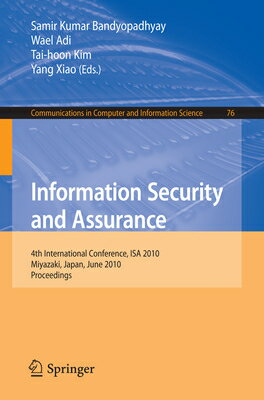 Samir Kumar Bandyopadhyay
Wael Adi
Tai-hoon Kim
Yang Xiao (Eds.)

Communications in Computer and Information Science 76

Information Security and Assurance

4th International Conference, ISA 2010
Miyazaki, Japan, June 2010
Proceedings

Springer